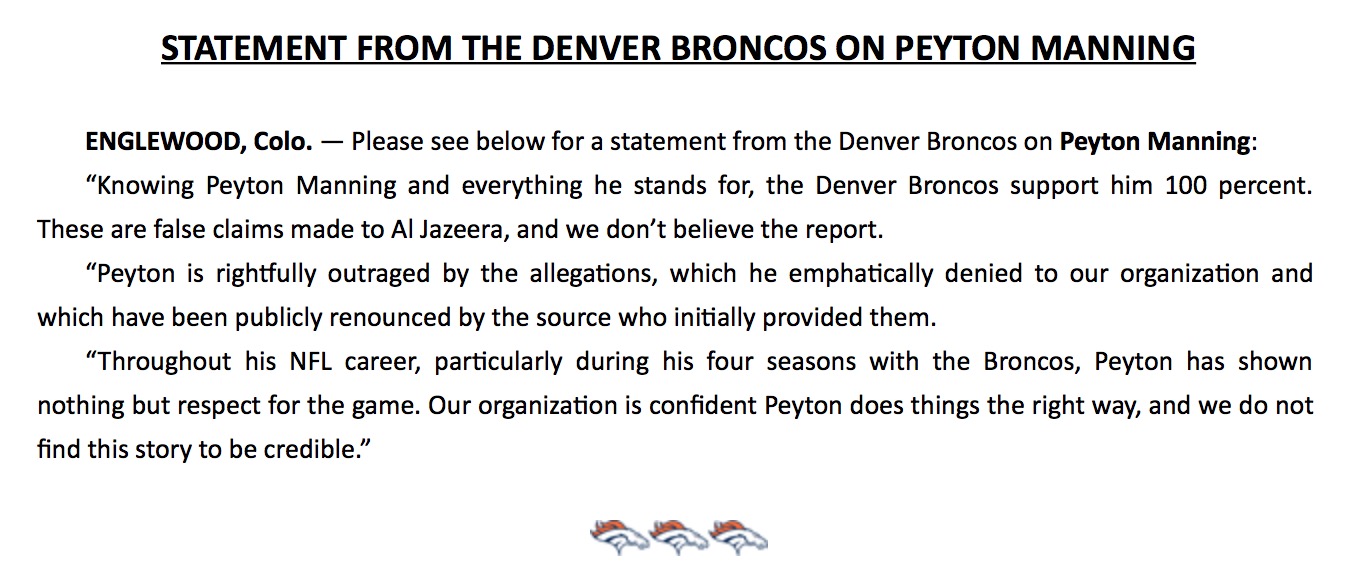 STATEMENT FROM THE DENVER BRONCOS ON PEYTON MANNING

ENGLEWOOD, Colo. — Please see below for a statement from the Denver Broncos on Peyton Manning:

“Knowing Peyton Manning and everything he stands for, the Denver Broncos support him 100 percent. These are false claims made to Al Jazeera, and we don’t believe the report.

“Peyton is rightfully outraged by the allegations, which he emphatically denied to our organization and which have been publicly renounced by the source who initially provided them.

“Throughout his NFL career, particularly during his four seasons with the Broncos, Peyton has shown nothing but respect for the game. Our organization is confident Peyton does things the right way, and we do not find this story to be credible.”